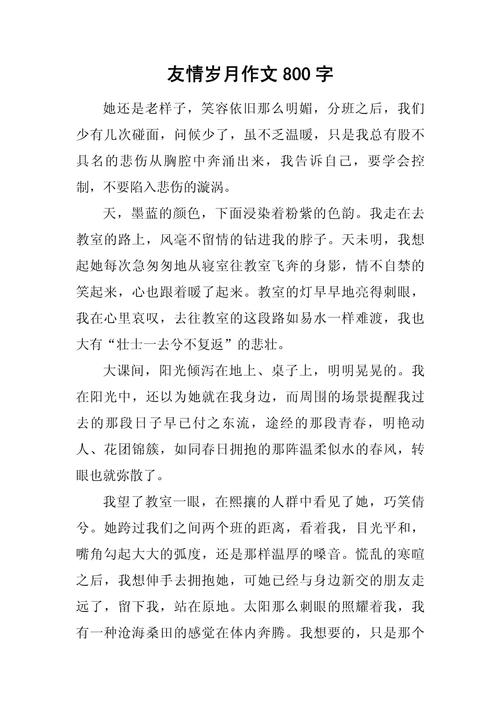 友情岁月作文 800 字

她还是老样子，笑容依旧那么明媚，分班之后，我们少有几次碰面，问候少了，虽不乏温暖，只是我总有股不具名的悲伤从胸腔中奔涌出来，我告诉自己，要学会控制，不要陷入悲伤的漩涡。

天，墨蓝的颜色，下面浸染着粉紫的色韵。我走在去教室的路上，风毫不留情的钻进我的脖子。天未明，我想起她每次急匆匆地从寝室往教室飞奔的身影，情不自禁的笑起来，心也跟着暖了起来。教室的灯早早地亮得刺眼，我在心里哀叹，去往教室的这段路如易水一样难渡，我也大有“壮士一去兮不复返”的悲壮。

大课间，阳光倾泻在地上、桌子上，明明晃晃的。我在阳光中，还以为她就在我身边，而周围的场景提醒我过去的那段日子早已付之东流，途经的那段青春，明艳动人、花团锦簇，如同春日拥抱的那阵温柔似水的春风，转眼也就弥散了。

我望了教室一眼，在熙攘的人群中看见了她，巧笑倩兮。她跨过我们之间两个班的距离，看着我，目光平和，嘴角勾起大大的弧度，还是那样温厚的嗓音。慌乱的寒暄之后，我想伸手去拥抱她，可她已经与身边新交的朋友走远了，留下我，站在原地。太阳那么刺眼的照耀着我，我有一种沧海桑田的感觉在体内奔腾。我想要的，只是那个